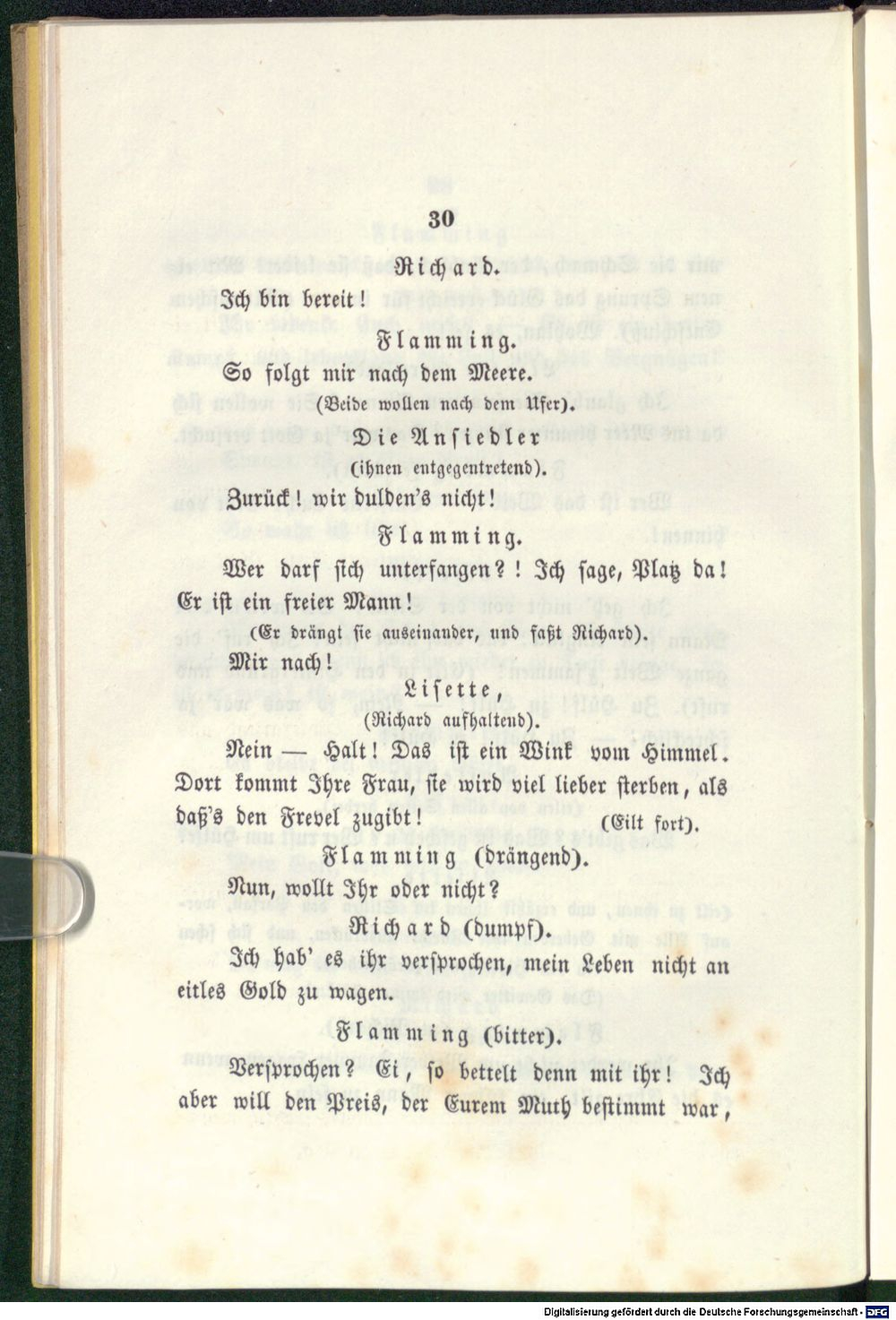 30

Richard.

Ich bin bereit!

Flamming.

So folgt mir nach dem Meere.

(Beide wollen nach dem Ufer).

Die Ansiedler

(ihnen entgegentretend).

Zurück! wir dulden's nicht!

Flamming.

Wer darf sich unterfangen?! Ich sage, Platz da! Er ist ein freier Mann!

(Er drängt sie auseinander, und faßt Richard).

Mir nach!

Lisette,

(Richard aufhaltend).

Nein — Halt! Das ist ein Wink vom Himmel. Dort kommt Ihre Frau, sie wird viel lieber sterben, als daß's den Frevel zugibt! (Eilt fort).

Flamming (drängend).

Nun, wollt Ihr oder nicht?

Richard (dumpf).

Ich hab' es ihr versprochen, mein Leben nicht an eitles Gold zu wagen.

Flamming (bitter).

Versprochen? Ei, so bettelt denn mit ihr! Ich aber will den Preis, der Eurem Muth bestimmt war,

Digitalisierung gefördert durch die Deutsche Forschungsgemeinschaft - DFG